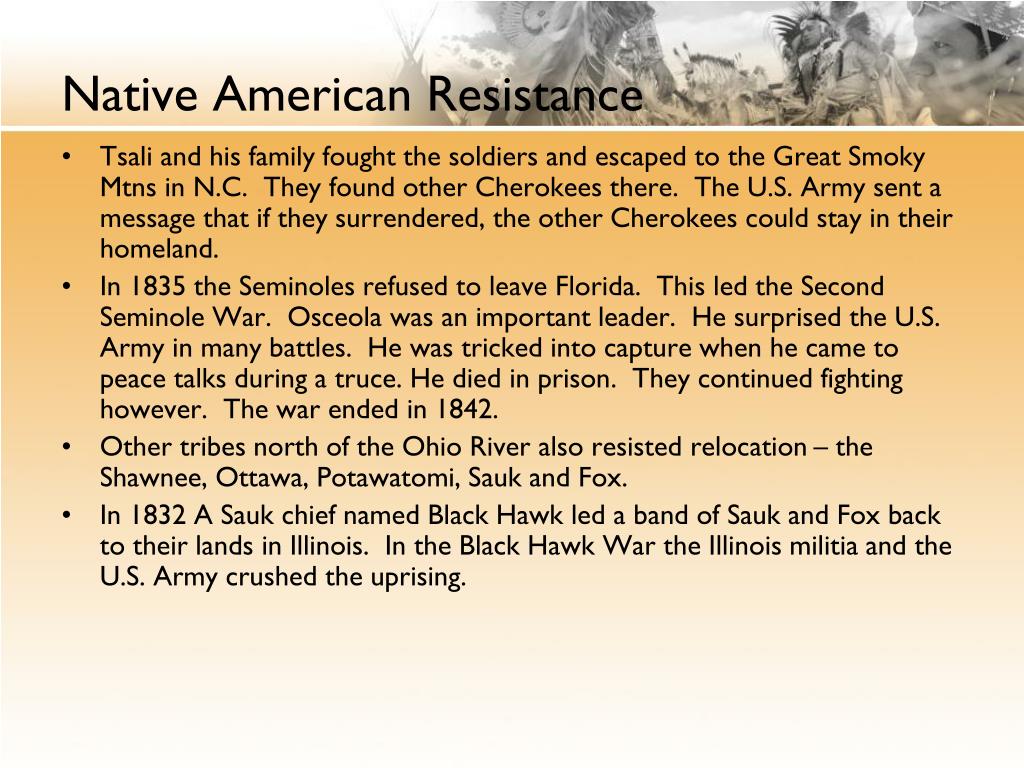 Native American Resistance

• Tsali and his family fought the soldiers and escaped to the Great Smoky Mtns in N.C. They found other Cherokees there. The U.S. Army sent a message that if they surrendered, the other Cherokees could stay in their homeland.
• In 1835 the Seminoles refused to leave Florida. This led the Second Seminole War. Osceola was an important leader. He surprised the U.S. Army in many battles. He was tricked into capture when he came to peace talks during a truce. He died in prison. They continued fighting however. The war ended in 1842.
• Other tribes north of the Ohio River also resisted relocation – the Shawnee, Ottawa, Potawatomi, Sauk and Fox.
• In 1832 A Sauk chief named Black Hawk led a band of Sauk and Fox back to their lands in Illinois. In the Black Hawk War the Illinois militia and the U.S. Army crushed the uprising.